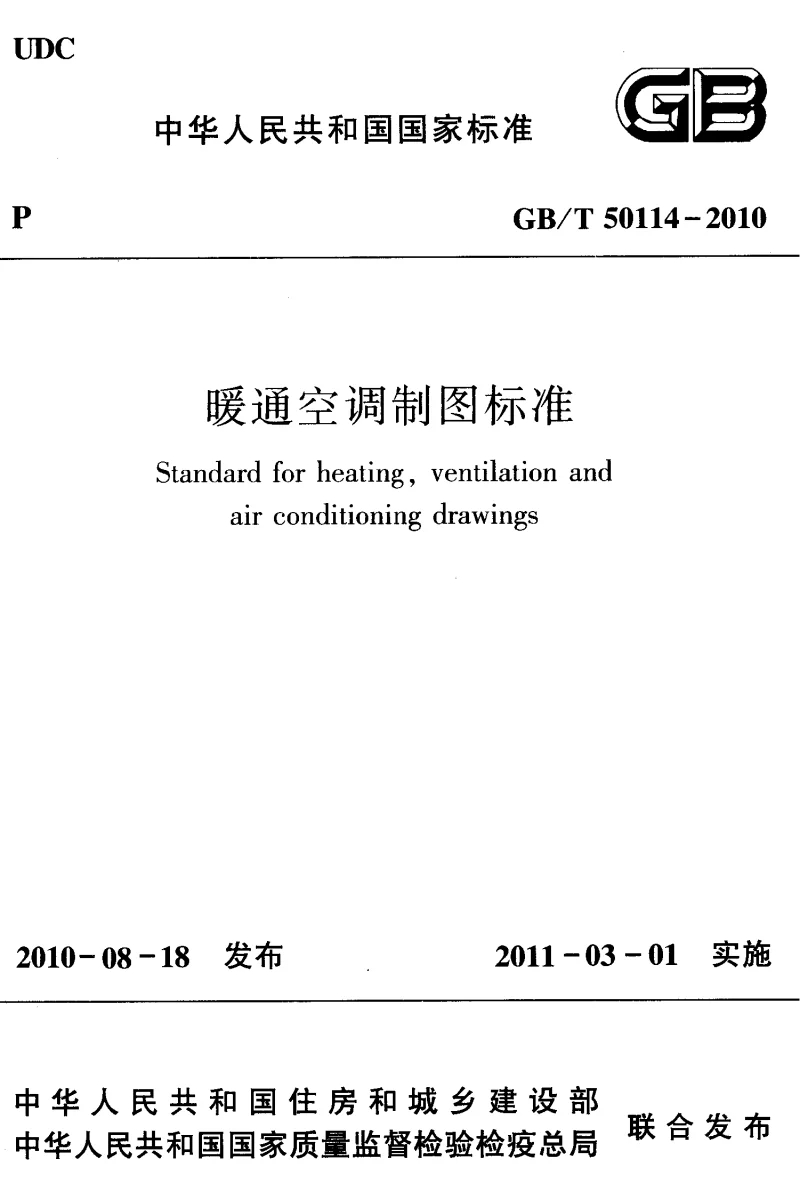 UDC

中华人民共和国国家标准

GB

P

GB/T 50114-2010

暖通空调制图标准

Standard for heating, ventilation and air conditioning drawings

2010-08-18 发布

2011-03-01 实施

中华人民共和国住房和城乡建设部
中华人民共和国国家质量监督检验检疫总局

联合发布